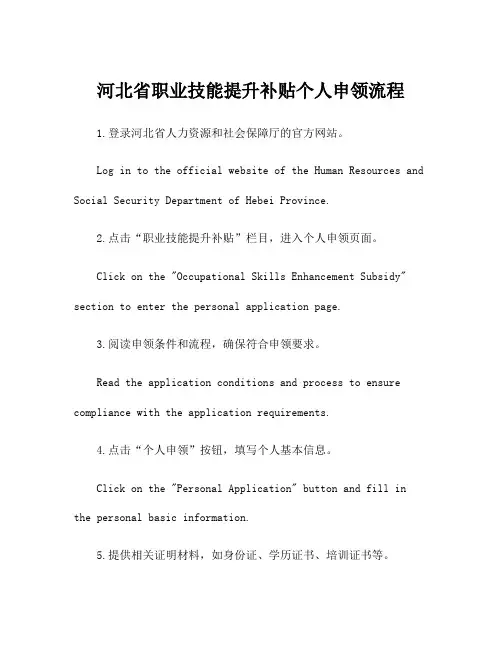 河北省职业技能提升补贴个人申领流程

1.登录河北省人力资源和社会保障厅的官方网站。

Log in to the official website of the Human Resources and Social Security Department of Hebei Province.

2.点击“职业技能提升补贴”栏目，进入个人申领页面。

Click on the "Occupational Skills Enhancement Subsidy" section to enter the personal application page.

3.阅读申领条件和流程，确保符合申领要求。

Read the application conditions and process to ensure compliance with the application requirements.

4.点击“个人申领”按钮，填写个人基本信息。

Click on the "Personal Application" button and fill in the personal basic information.

5.提供相关证明材料，如身份证、学历证书、培训证书等。